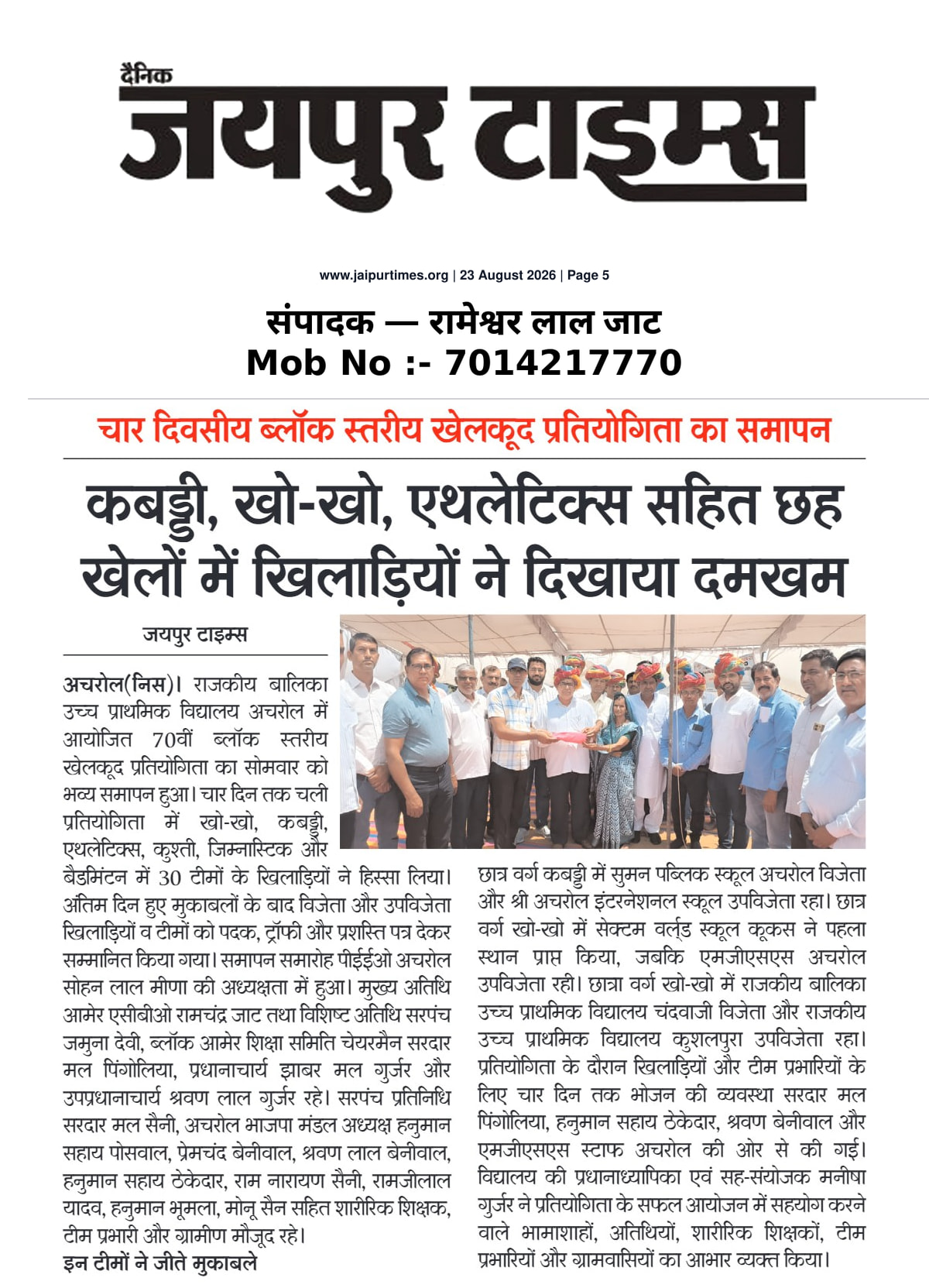 दैनिक
जयपुर टाइम्स

www.jaipurtimes.org | 23 August 2026 | Page 5

संपादक — रामेश्वर लाल जाट
Mob No :- 7014217770

चार दिवसीय ब्लॉक स्तरीय खेलकूद प्रतियोगिता का समापन

कबड्डी, खो-खो, एथलेटिक्स सहित छह खेलों में खिलाड़ियों ने दिखाया दमखम

जयपुर टाइम्स

अचरोल(निस)। राजकीय बालिका उच्च प्राथमिक विद्यालय अचरोल में आयोजित 70वीं ब्लॉक स्तरीय खेलकूद प्रतियोगिता का सोमवार को भव्य समापन हुआ। चार दिन तक चली प्रतियोगिता में खो-खो, कबड्डी, एथलेटिक्स, कुश्ती, जिम्नास्टिक और बैडमिंटन में 30 टीमों के खिलाड़ियों ने हिस्सा लिया। अंतिम दिन हुए मुकाबलों के बाद विजेता और उपविजेता खिलाड़ियों व टीमों को पदक, ट्रॉफी और प्रशस्ति पत्र देकर सम्मानित किया गया। समापन समारोह पीईईओ अचरोल सोहन लाल मीणा की अध्यक्षता में हुआ। मुख्य अतिथि आमेर एसीबीओ रामचंद्र जाट तथा विशिष्ट अतिथि सरपंच जमुना देवी, ब्लॉक आमेर शिक्षा समिति चेयरमैन सरदार मल पिंगोलिया, प्रधानाचार्य झाबर मल गुर्जर और उपप्रधानाचार्य श्रवण लाल गुर्जर रहे। सरपंच प्रतिनिधि सरदार मल सैनी, अचरोल भाजपा मंडल अध्यक्ष हनुमान सहाय पोसवाल, प्रेमचंद बेनीवाल, श्रवण लाल बेनीवाल, हनुमान सहाय ठेकेदार, राम नारायण सैनी, रामजीलाल यादव, हनुमान भूमला, मोनू सैन सहित शारीरिक शिक्षक, टीम प्रभारी और ग्रामीण मौजूद रहे।

इन टीमों ने जीते मुकाबले

छात्र वर्ग कबड्डी में सुमन पब्लिक स्कूल अचरोल विजेता और श्री अचरोल इंटरनेशनल स्कूल उपविजेता रहा। छात्र वर्ग खो-खो में सेक्टम वर्ल्ड स्कूल कूकस ने पहला स्थान प्राप्त किया, जबकि एमजीएसएस अचरोल उपविजेता रही। छात्रा वर्ग खो-खो में राजकीय बालिका उच्च प्राथमिक विद्यालय चंदवाजी विजेता और राजकीय उच्च प्राथमिक विद्यालय कुशलपुरा उपविजेता रहा। प्रतियोगिता के दौरान खिलाड़ियों और टीम प्रभारियों के लिए चार दिन तक भोजन की व्यवस्था सरदार मल पिंगोलिया, हनुमान सहाय ठेकेदार, श्रवण बेनीवाल और एमजीएसएस स्टाफ अचरोल की ओर से की गई। विद्यालय की प्रधानाध्यापिका एवं सह-संयोजक मनीषा गुर्जर ने प्रतियोगिता के सफल आयोजन में सहयोग करने वाले भामाशाहों, अतिथियों, शारीरिक शिक्षकों, टीम प्रभारियों और ग्रामवासियों का आभार व्यक्त किया।